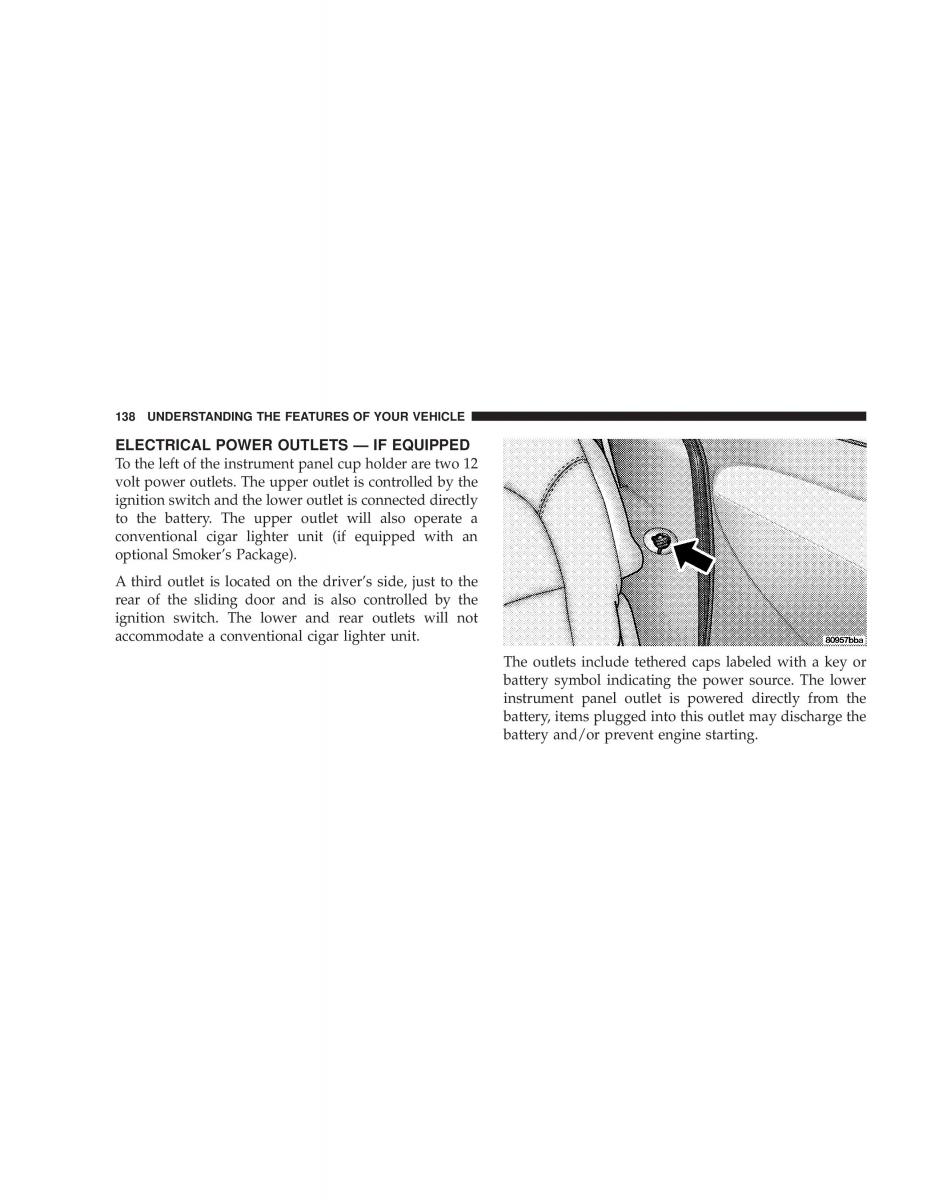 138 UNDERSTANDING THE FEATURES OF YOUR VEHICLE

ELECTRICAL POWER OUTLETS — IF EQUIPPED
To the left of the instrument panel cup holder are two 12 volt power outlets. The upper outlet is controlled by the ignition switch and the lower outlet is connected directly to the battery. The upper outlet will also operate a conventional cigar lighter unit (if equipped with an optional Smoker's Package).

A third outlet is located on the driver's side, just to the rear of the sliding door and is also controlled by the ignition switch. The lower and rear outlets will not accommodate a conventional cigar lighter unit.

80957bba

The outlets include tethered caps labeled with a key or battery symbol indicating the power source. The lower instrument panel outlet is powered directly from the battery, items plugged into this outlet may discharge the battery and/or prevent engine starting.